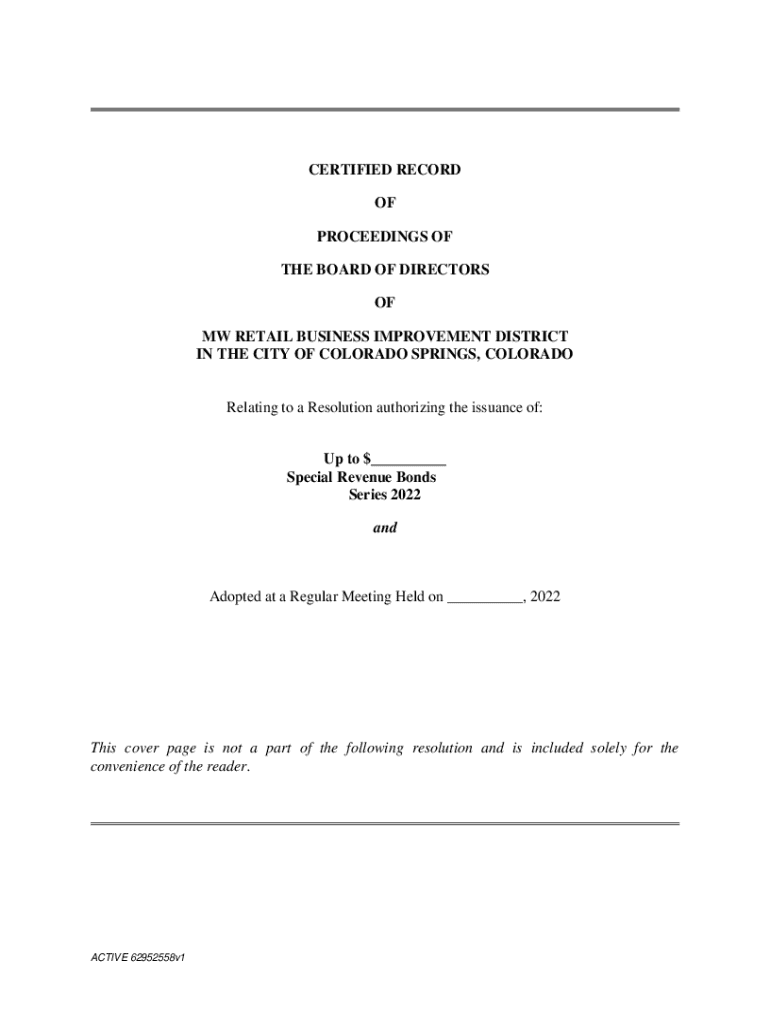 CERTIFIED RECORD

OF

PROCEEDINGS OF

THE BOARD OF DIRECTORS

OF

MW RETAIL BUSINESS IMPROVEMENT DISTRICT
IN THE CITY OF COLORADO SPRINGS, COLORADO

Relating to a Resolution authorizing the issuance of:

Up to $__________
Special Revenue Bonds
Series 2022

and

Adopted at a Regular Meeting Held on __________, 2022

This cover page is not a part of the following resolution and is included solely for the convenience of the reader.

ACTIVE 62952558v1